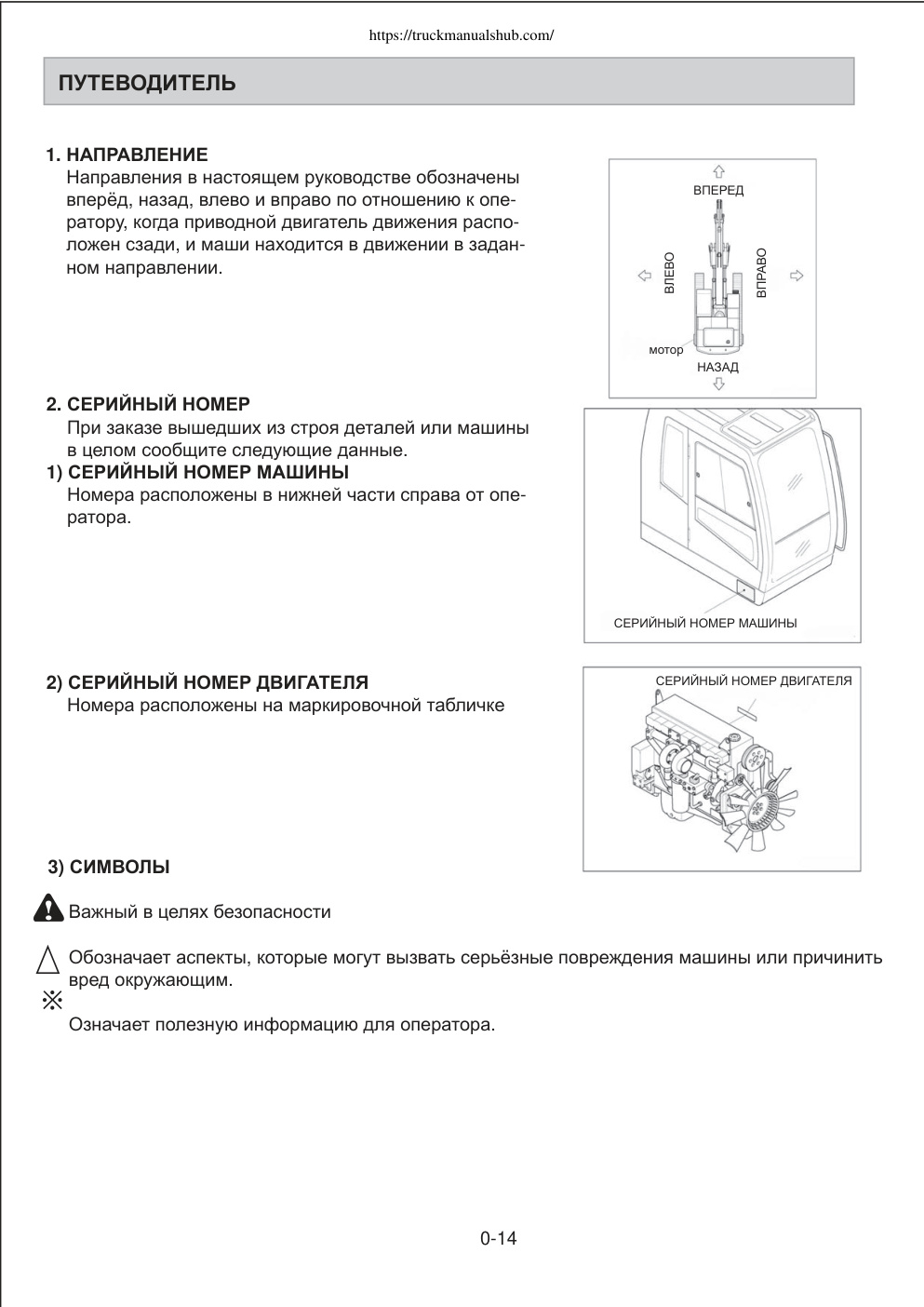 https://truckmanualshub.com/

ПУТЕВОДИТЕЛЬ

1. НАПРАВЛЕНИЕ
Направления в настоящем руководстве обозначены вперёд, назад, влево и вправо по отношению к оператору, когда приводной двигатель движения расположен сзади, и маши находится в движении в заданном направлении.

ВПЕРЕД
ВЛЕВО
ВПРАВО
мотор
НАЗАД

2. СЕРИЙНЫЙ НОМЕР
При заказе вышедших из строя деталей или машины в целом сообщите следующие данные.
1) СЕРИЙНЫЙ НОМЕР МАШИНЫ
Номера расположены в нижней части справа от оператора.

СЕРИЙНЫЙ НОМЕР МАШИНЫ

2) СЕРИЙНЫЙ НОМЕР ДВИГАТЕЛЯ
Номера расположены на маркировочной табличке

СЕРИЙНЫЙ НОМЕР ДВИГАТЕЛЯ

3) СИМВОЛЫ

Важный в целях безопасности

Обозначает аспекты, которые могут вызвать серьёзные повреждения машины или причинить вред окружающим.
※
Означает полезную информацию для оператора.

0-14